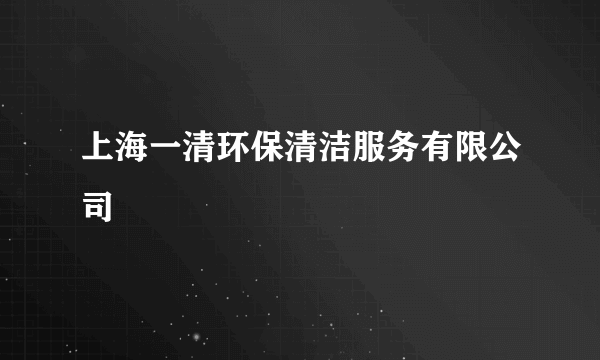 上海一清环保清洁服务有限公司